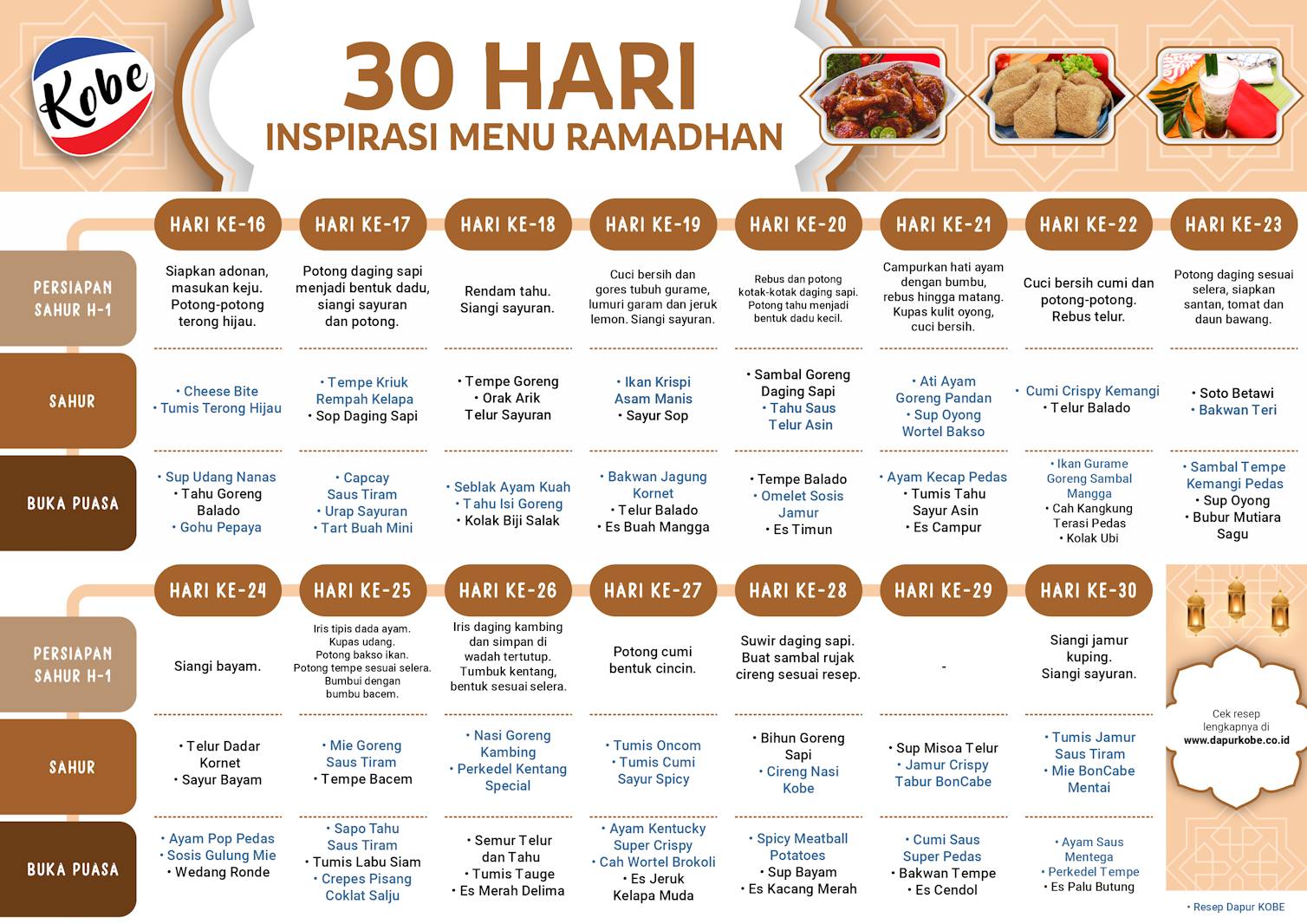 Kobe

30 HARI
INSPIRASI MENU RAMADHAN

| | HARI KE-16 | HARI KE-17 | HARI KE-18 | HARI KE-19 | HARI KE-20 | HARI KE-21 | HARI KE-22 | HARI KE-23 |
|---|---|---|---|---|---|---|---|---|
| PERSIAPAN SAHUR H-1 | Siapkan adonan, masukan keju. Potong-potong terong hijau. | Potong daging sapi menjadi bentuk dadu, siangi sayuran dan potong. | Rendam tahu. Siangi sayuran. | Cuci bersih dan gores tubuh gurame, lumuri garam dan jeruk lemon. Siangi sayuran. | Rebus dan potong kotak-kotak daging sapi. Potong tahu menjadi bentuk dadu kecil. | Campurkan hati ayam dengan bumbu, rebus hingga matang. Kupas kulit oyong, cuci bersih. | Cuci bersih cumi dan potong-potong. Rebus telur. | Potong daging sesuai selera, siapkan santan, tomat dan daun bawang. |
| SAHUR | • Cheese Bite • Tumis Terong Hijau | • Tempe Kriuk Rempah Kelapa • Sop Daging Sapi | • Tempe Goreng • Orak Arik Telur Sayuran | • Ikan Krispi Asam Manis • Sayur Sop | • Sambal Goreng Daging Sapi • Tahu Saus Telur Asin | • Ati Ayam Goreng Pandan • Sup Oyong Wortel Bakso | • Cumi Crispy Kemangi • Telur Balado | • Soto Betawi • Bakwan Teri |
| BUKA PUASA | • Sup Udang Nanas • Tahu Goreng Balado • Gohu Pepaya | • Capcay Saus Tiram • Urap Sayuran • Tart Buah Mini | • Seblak Ayam Kuah • Tahu Isi Goreng • Kolak Biji Salak | • Bakwan Jagung Kornet • Telur Balado • Es Buah Mangga | • Tempe Balado • Omelet Sosis Jamur • Es Timun | • Ayam Kecap Pedas • Tumis Tahu Sayur Asin • Es Campur | • Ikan Gurame Goreng Sambal Mangga • Cah Kangkung Terasi Pedas • Kolak Ubi | • Sambal Tempe Kemangi Pedas • Sup Oyong • Bubur Mutiara Sagu |

| | HARI KE-24 | HARI KE-25 | HARI KE-26 | HARI KE-27 | HARI KE-28 | HARI KE-29 | HARI KE-30 |
|---|---|---|---|---|---|---|---|
| PERSIAPAN SAHUR H-1 | Siangi bayam. | Iris tipis dada ayam. Kupas udang. Potong bakso ikan. Potong tempe sesuai selera. Bumbui dengan bumbu bacem. | Iris daging kambing dan simpan di wadah tertutup. Tumbuk kentang, bentuk sesuai selera. | Potong cumi bentuk cincin. | Suwir daging sapi. Buat sambal rujak cireng sesuai resep. | - | Siangi jamur kuping. Siangi sayuran. |
| SAHUR | • Telur Dadar Kornet • Sayur Bayam | • Mie Goreng Saus Tiram • Tempe Bacem | • Nasi Goreng Kambing • Perkedel Kentang Special | • Tumis Oncom • Tumis Cumi Sayur Spicy | • Bihun Goreng Sapi • Cireng Nasi Kobe | • Sup Misoa Telur • Jamur Crispy Tabur BonCabe | • Tumis Jamur Saus Tiram • Mie BonCabe Mentai |
| BUKA PUASA | • Ayam Pop Pedas • Sosis Gulung Mie • Wedang Ronde | • Sapo Tahu Saus Tiram • Tumis Labu Siam • Crepes Pisang Coklat Salju | • Semur Telur dan Tahu • Tumis Tauge • Es Merah Delima | • Ayam Kentucky Super Crispy • Cah Wortel Brokoli • Es Jeruk Kelapa Muda | • Spicy Meatball Potatoes • Sup Bayam • Es Kacang Merah | • Cumi Saus Super Pedas • Bakwan Tempe • Es Cendol | • Ayam Saus Mentega • Perkedel Tempe • Es Palu Butung |

Cek resep lengkapnya di www.dapurkobe.co.id

• Resep Dapur KOBE